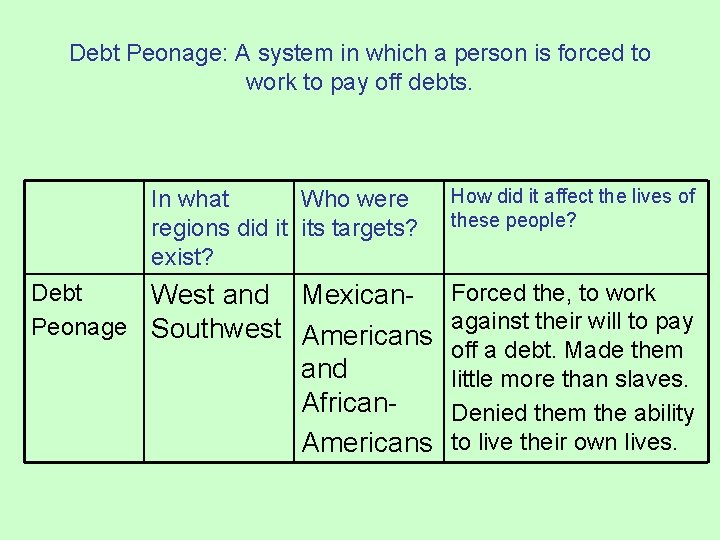 Debt Peonage: A system in which a person is forced to work to pay off debts.

| | In what regions did it exist? | Who were its targets? | How did it affect the lives of these people? |
|---|---|---|---|
| Debt Peonage | West and Southwest | Mexican-Americans and African-Americans | Forced the, to work against their will to pay off a debt. Made them little more than slaves. Denied them the ability to live their own lives. |